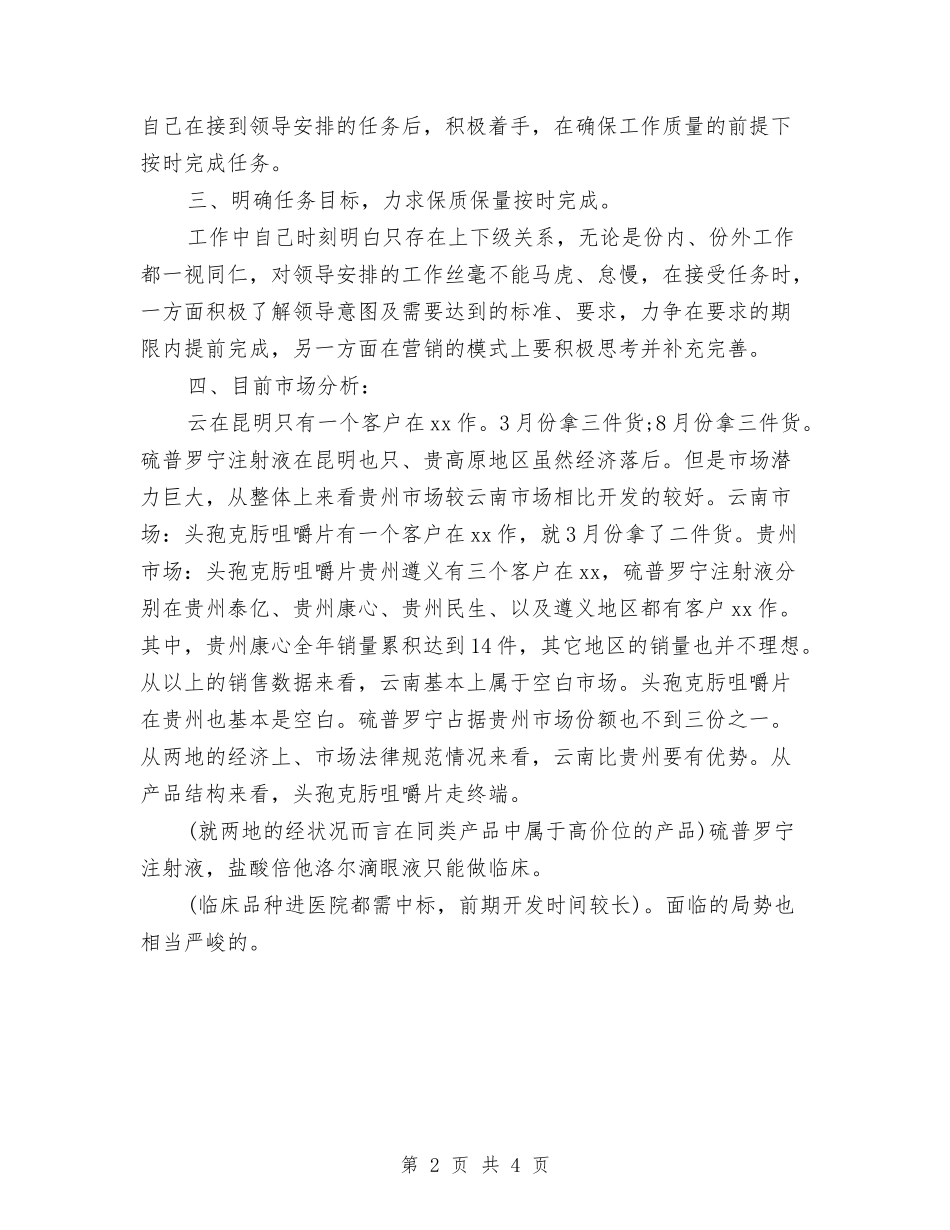 自己在接到领导安排的任务后，积极着手，在确保工作质量的前提下按时完成任务。

三、明确任务目标，力求保质保量按时完成。

工作中自己时刻明白只存在上下级关系，无论是份内、份外工作都一视同仁，对领导安排的工作丝毫不能马虎、怠慢，在接受任务时，一方面积极了解领导意图及需要达到的标准、要求，力争在要求的期限内提前完成，另一方面在营销的模式上要积极思考并补充完善。

四、目前市场分析：

云在昆明只有一个客户在xx作。3月份拿三件货;8月份拿三件货。硫普罗宁注射液在昆明也只、贵高原地区虽然经济落后。但是市场潜力巨大，从整体上来看贵州市场较云南市场相比开发的较好。云南市场：头孢克肟咀嚼片有一个客户在xx作，就3月份拿了二件货。贵州市场：头孢克肟咀嚼片贵州遵义有三个客户在xx，硫普罗宁注射液分别在贵州泰亿、贵州康心、贵州民生、以及遵义地区都有客户xx作。其中，贵州康心全年销量累积达到14件，其它地区的销量也并不理想。从以上的销售数据来看，云南基本上属于空白市场。头孢克肟咀嚼片在贵州也基本是空白。硫普罗宁占据贵州市场份额也不到三份之一。从两地的经济上、市场法律规范情况来看，云南比贵州要有优势。从产品结构来看，头孢克肟咀嚼片走终端。

(就两地的经状况而言在同类产品中属于高价位的产品)硫普罗宁注射液，盐酸倍他洛尔滴眼液只能做临床。

(临床品种进医院都需中标，前期开发时间较长)。面临的局势也相当严峻的。

第 2 页 共 4 页